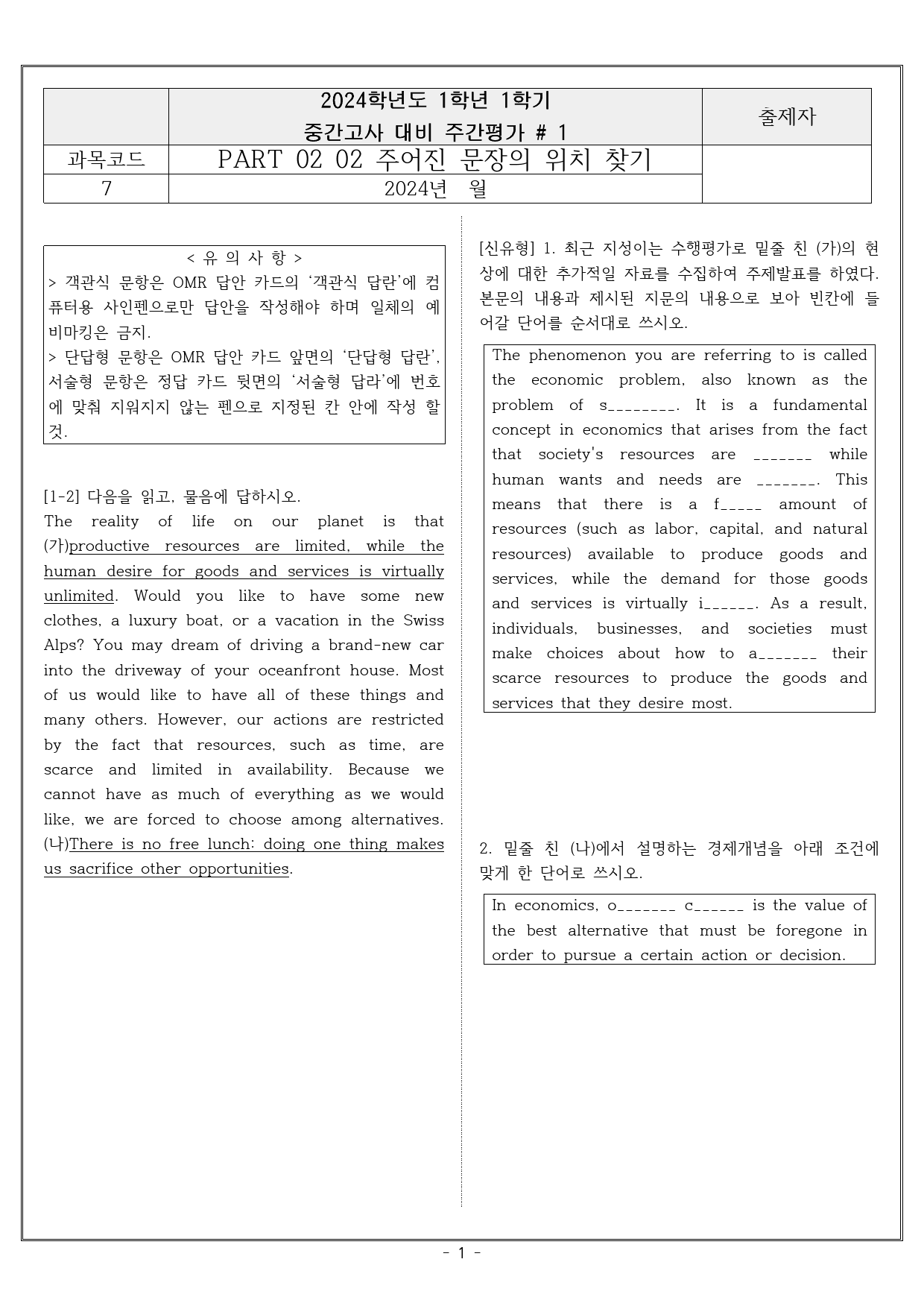 |  | 2024학년도 1학년 1학기 중간고사 대비 주간평가 # 1 | 출제자 |
|---|---|---|
| 과목코드 | PART 02 02 주어진 문장의 위치 찾기 |  |
| 7 | 2024년 월 |  |

< 유 의 사 항 >
> 객관식 문항은 OMR 답안 카드의 '객관식 답란'에 컴퓨터용 사인펜으로만 답안을 작성해야 하며 일체의 예비마킹은 금지.
> 단답형 문항은 OMR 답안 카드 앞면의 '단답형 답란', 서술형 문항은 정답 카드 뒷면의 '서술형 답라'에 번호에 맞춰 지워지지 않는 펜으로 지정된 칸 안에 작성 할 것.

[1-2] 다음을 읽고, 물음에 답하시오.
The reality of life on our planet is that (가)productive resources are limited, while the human desire for goods and services is virtually unlimited. Would you like to have some new clothes, a luxury boat, or a vacation in the Swiss Alps? You may dream of driving a brand-new car into the driveway of your oceanfront house. Most of us would like to have all of these things and many others. However, our actions are restricted by the fact that resources, such as time, are scarce and limited in availability. Because we cannot have as much of everything as we would like, we are forced to choose among alternatives. (나)There is no free lunch: doing one thing makes us sacrifice other opportunities.

[신유형] 1. 최근 지성이는 수행평가로 밑줄 친 (가)의 현상에 대한 추가적일 자료를 수집하여 주제발표를 하였다. 본문의 내용과 제시된 지문의 내용으로 보아 빈칸에 들어갈 단어를 순서대로 쓰시오.

The phenomenon you are referring to is called the economic problem, also known as the problem of s________. It is a fundamental concept in economics that arises from the fact that society's resources are _______ while human wants and needs are _______. This means that there is a f_____ amount of resources (such as labor, capital, and natural resources) available to produce goods and services, while the demand for those goods and services is virtually i______. As a result, individuals, businesses, and societies must make choices about how to a_______ their scarce resources to produce the goods and services that they desire most.

2. 밑줄 친 (나)에서 설명하는 경제개념을 아래 조건에 맞게 한 단어로 쓰시오.

In economics, o_______ c______ is the value of the best alternative that must be foregone in order to pursue a certain action or decision.

- 1 -